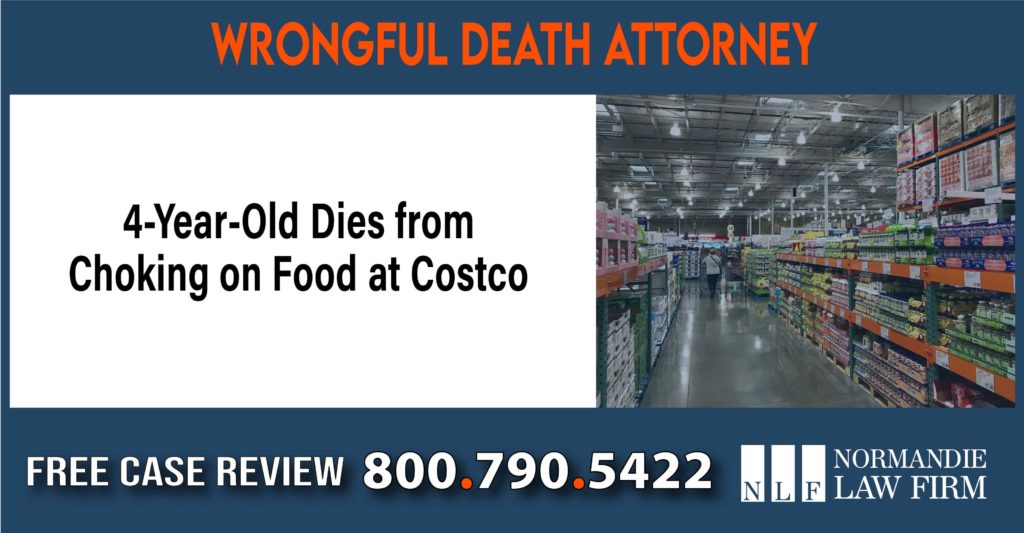 WRONGFUL DEATH ATTORNEY

4-Year-Old Dies from Choking on Food at Costco

FREE CASE REVIEW 800.790.5422

NLF NORMANDIE LAW FIRM